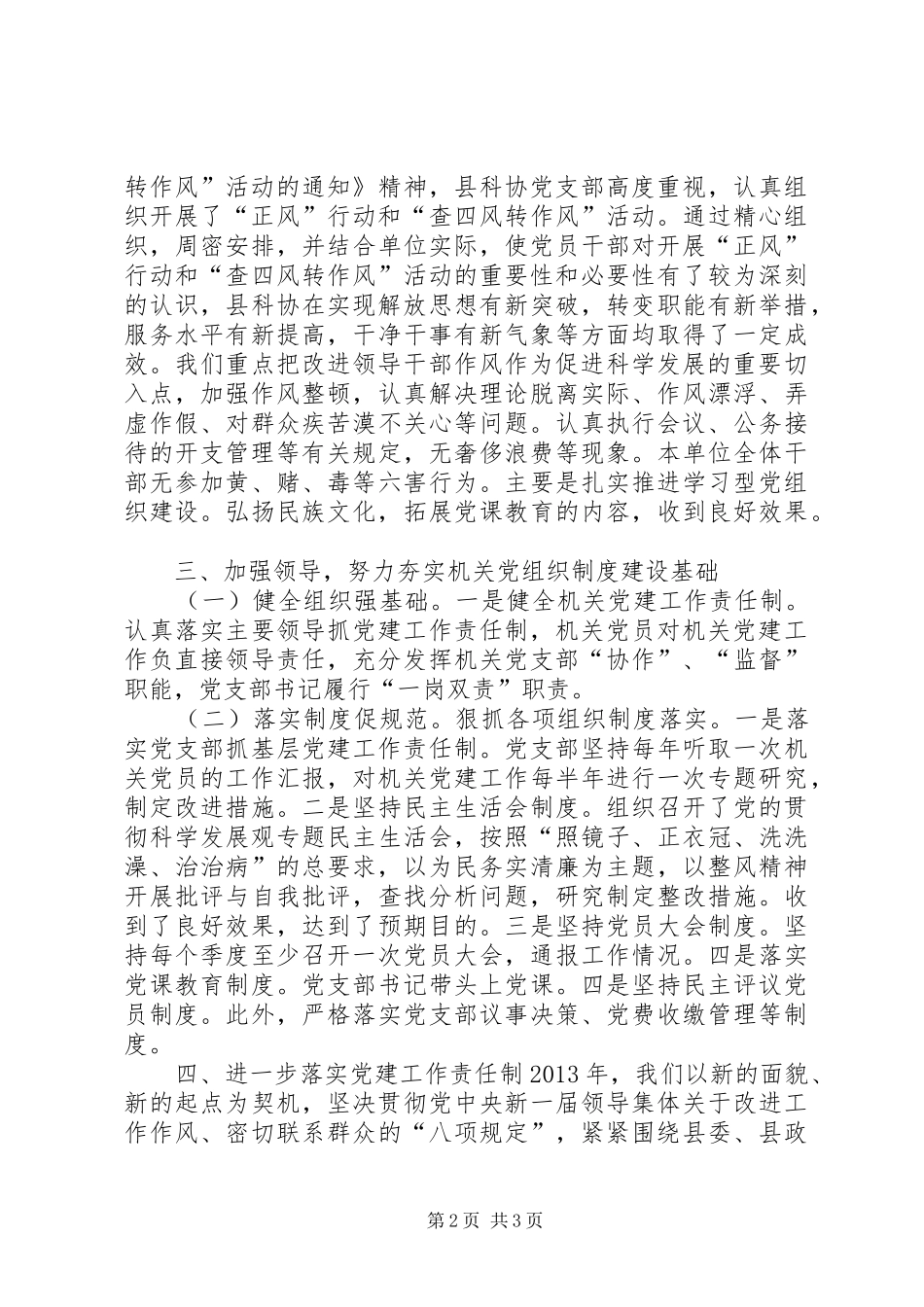 转作风”活动的通知》精神，县科协党支部高度重视，认真组织开展了“正风”行动和“查四风转作风”活动。通过精心组织，周密安排，并结合单位实际，使党员干部对开展“正风”行动和“查四风转作风”活动的重要性和必要性有了较为深刻的认识，县科协在实现解放思想有新突破，转变职能有新举措，服务水平有新提高，干净干事有新气象等方面均取得了一定成效。我们重点把改进领导干部作风作为促进科学发展的重要切入点，加强作风整顿，认真解决理论脱离实际、作风漂浮、弄虚作假、对群众疾苦漠不关心等问题。认真执行会议、公务接待的开支管理等有关规定，无奢侈浪费等现象。本单位全体干部无参加黄、赌、毒等六害行为。主要是扎实推进学习型党组织建设。弘扬民族文化，拓展党课教育的内容，收到良好效果。

三、加强领导，努力夯实机关党组织制度建设基础

（一）健全组织强基础。一是健全机关党建工作责任制。认真落实主要领导抓党建工作责任制，机关党员对机关党建工作负直接领导责任，充分发挥机关党支部“协作”、“监督”职能，党支部书记履行“一岗双责”职责。

（二）落实制度促规范。狠抓各项组织制度落实。一是落实党支部抓基层党建工作责任制。党支部坚持每年听取一次机关党员的工作汇报，对机关党建工作每半年进行一次专题研究，制定改进措施。二是坚持民主生活会制度。组织召开了党的贯彻科学发展观专题民主生活会，按照“照镜子、正衣冠、洗洗澡、治治病”的总要求，以为民务实清廉为主题，以整风精神开展批评与自我批评，查找分析问题，研究制定整改措施。收到了良好效果，达到了预期目的。三是坚持党员大会制度。坚持每个季度至少召开一次党员大会，通报工作情况。四是落实党课教育制度。党支部书记带头上党课。四是坚持民主评议党员制度。此外，严格落实党支部议事决策、党费收缴管理等制度。

四、进一步落实党建工作责任制2013年，我们以新的面貌、新的起点为契机，坚决贯彻党中央新一届领导集体关于改进工作作风、密切联系群众的“八项规定”，紧紧围绕县委、县政

第2页 共3页